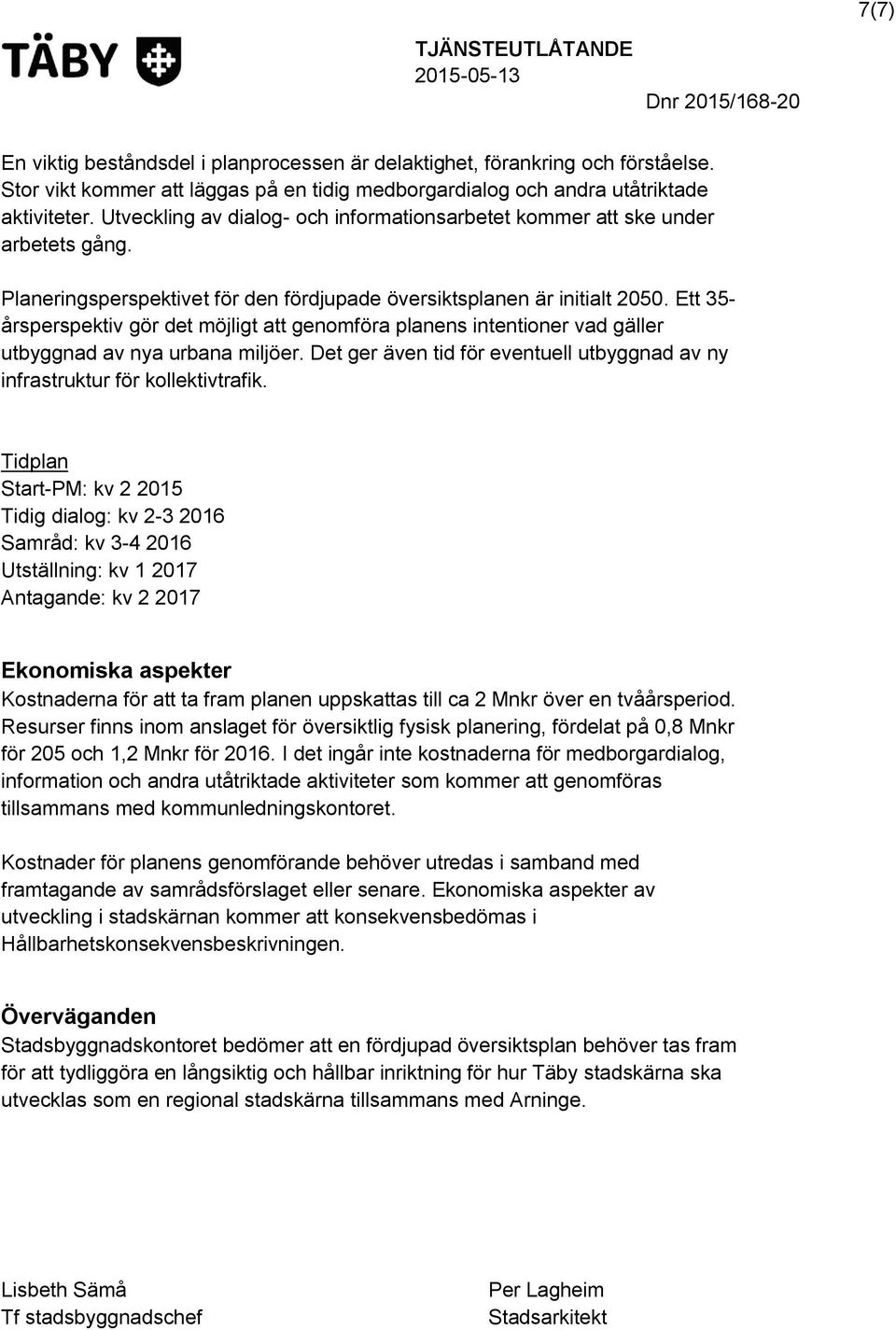 7(7)

TÄBY

TJÄNSTEUTLÅTANDE
2015-05-13
Dnr 2015/168-20

En viktig beståndsdel i planprocessen är delaktighet, förankring och förståelse. Stor vikt kommer att läggas på en tidig medborgardialog och andra utåtriktade aktiviteter. Utveckling av dialog- och informationsarbetet kommer att ske under arbetets gång.

Planeringsperspektivet för den fördjupade översiktsplanen är initialt 2050. Ett 35-årsperspektiv gör det möjligt att genomföra planens intentioner vad gäller utbyggnad av nya urbana miljöer. Det ger även tid för eventuell utbyggnad av ny infrastruktur för kollektivtrafik.

Tidplan
Start-PM: kv 2 2015
Tidig dialog: kv 2-3 2016
Samråd: kv 3-4 2016
Utställning: kv 1 2017
Antagande: kv 2 2017

Ekonomiska aspekter
Kostnaderna för att ta fram planen uppskattas till ca 2 Mnkr över en tvåårsperiod. Resurser finns inom anslaget för översiktlig fysisk planering, fördelat på 0,8 Mnkr för 205 och 1,2 Mnkr för 2016. I det ingår inte kostnaderna för medborgardialog, information och andra utåtriktade aktiviteter som kommer att genomföras tillsammans med kommunledningskontoret.

Kostnader för planens genomförande behöver utredas i samband med framtagande av samrådsförslaget eller senare. Ekonomiska aspekter av utveckling i stadskärnan kommer att konsekvensbedömas i Hållbarhetskonsekvensbeskrivningen.

Överväganden
Stadsbyggnadskontoret bedömer att en fördjupad översiktsplan behöver tas fram för att tydliggöra en långsiktig och hållbar inriktning för hur Täby stadskärna ska utvecklas som en regional stadskärna tillsammans med Arninge.

Lisbeth Sämå
Tf stadsbyggnadschef

Per Lagheim
Stadsarkitekt